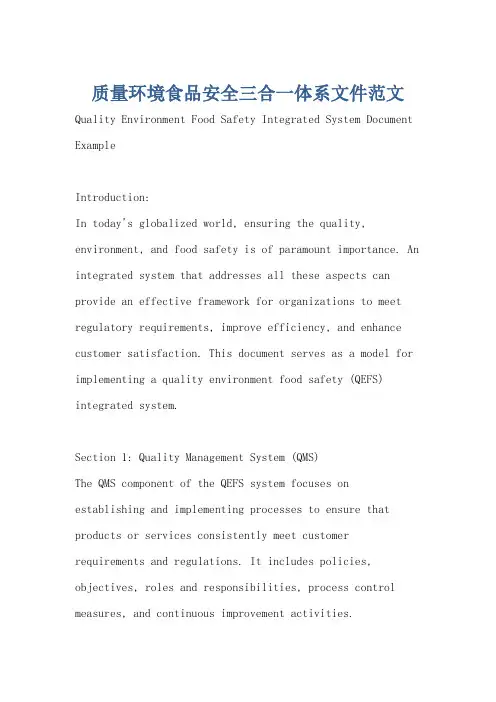 质量环境食品安全三合一体系文件范文

Quality Environment Food Safety Integrated System Document Example

Introduction:
In today's globalized world, ensuring the quality, environment, and food safety is of paramount importance. An integrated system that addresses all these aspects can provide an effective framework for organizations to meet regulatory requirements, improve efficiency, and enhance customer satisfaction. This document serves as a model for implementing a quality environment food safety (QEFS) integrated system.

Section 1: Quality Management System (QMS)
The QMS component of the QEFS system focuses on establishing and implementing processes to ensure that products or services consistently meet customer requirements and regulations. It includes policies, objectives, roles and responsibilities, process control measures, and continuous improvement activities.